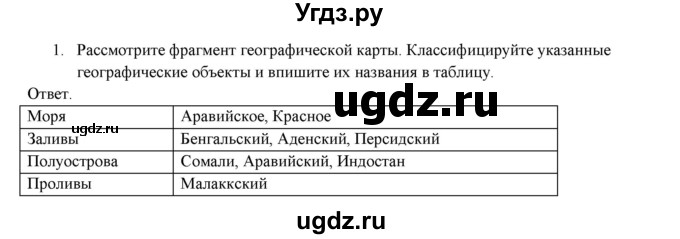 Угдз.ру

1. Рассмотрите фрагмент географической карты. Классифицируйте указанные географические объекты и впишите их названия в таблицу.

Ответ.

ugdz.ru

| Моря | Аравийское, Красное |
|---|---|
| Заливы | Бенгальский, Аденский, Персидский |
| Полуострова | Сомали, Аравийский, Индостан |
| Проливы | Малаккский |

ugdz.ru

ugdz.ru